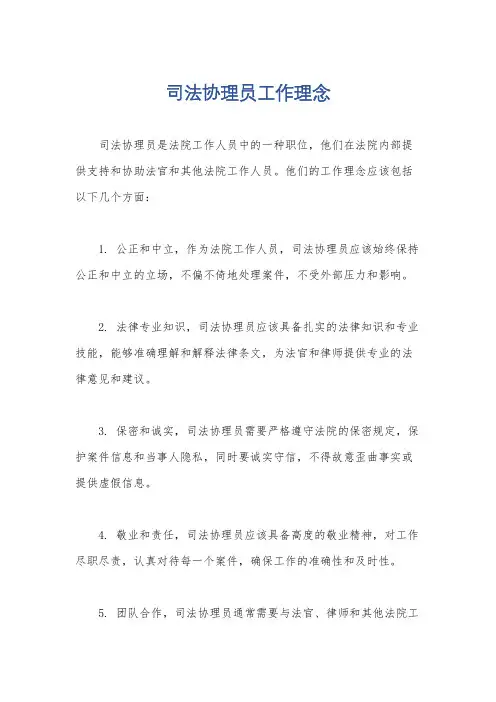 司法协理员工作理念

司法协理员是法院工作人员中的一种职位，他们在法院内部提供支持和协助法官和其他法院工作人员。他们的工作理念应该包括以下几个方面：

1. 公正和中立，作为法院工作人员，司法协理员应该始终保持公正和中立的立场，不偏不倚地处理案件，不受外部压力和影响。

2. 法律专业知识，司法协理员应该具备扎实的法律知识和专业技能，能够准确理解和解释法律条文，为法官和律师提供专业的法律意见和建议。

3. 保密和诚实，司法协理员需要严格遵守法院的保密规定，保护案件信息和当事人隐私，同时要诚实守信，不得故意歪曲事实或提供虚假信息。

4. 敬业和责任，司法协理员应该具备高度的敬业精神，对工作尽职尽责，认真对待每一个案件，确保工作的准确性和及时性。

5. 团队合作，司法协理员通常需要与法官、律师和其他法院工